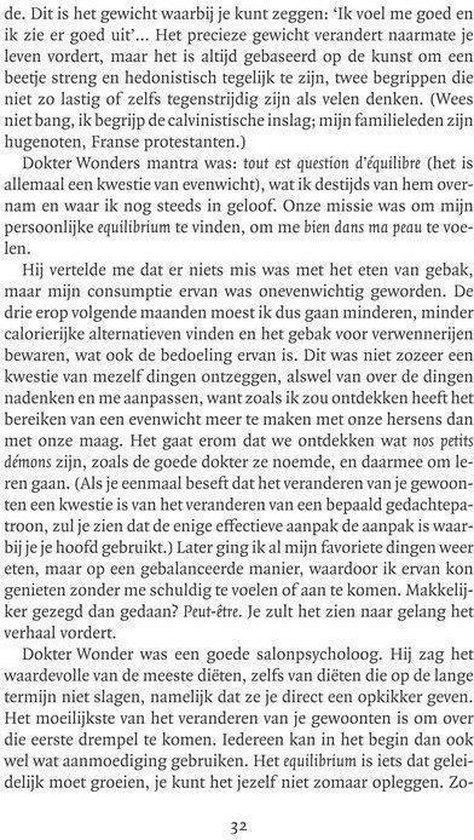 de. Dit is het gewicht waarbij je kunt zeggen: 'Ik voel me goed en ik zie er goed uit'... Het precieze gewicht verandert naarmate je leven vordert, maar het is altijd gebaseerd op de kunst om een beetje streng en hedonistisch tegelijk te zijn, twee begrippen die niet zo lastig of zelfs tegenstrijdig zijn als velen denken. (Wees niet bang, ik begrijp de calvinistische inslag; mijn familieleden zijn hugenoten, Franse protestanten.)

Dokter Wonders mantra was: tout est question d'équilibre (het is allemaal een kwestie van evenwicht), wat ik destijds van hem overnam en waar ik nog steeds in geloof. Onze missie was om mijn persoonlijke equilibrium te vinden, om me bien dans ma peau te voelen.

Hij vertelde me dat er niets mis was met het eten van gebak, maar mijn consumptie ervan was onevenwichtig geworden. De drie erop volgende maanden moest ik dus gaan minderen, minder calorierijke alternatieven vinden en het gebak voor verwennerijen bewaren, wat ook de bedoeling ervan is. Dit was niet zozeer een kwestie van mezelf dingen ontzeggen, alswel van over de dingen nadenken en me aanpassen, want zoals ik zou ontdekken heeft het bereiken van een evenwicht meer te maken met onze hersens dan met onze maag. Het gaat erom dat we ontdekken wat nos petits démons zijn, zoals de goede dokter ze noemde, en daarmee om leren gaan. (Als je eenmaal beseft dat het veranderen van je gewoonten een kwestie is van het veranderen van een bepaald gedachtepatroon, zul je zien dat de enige effectieve aanpak de aanpak is waarbij je je hoofd gebruikt.) Later ging ik al mijn favoriete dingen weer eten, maar op een gebalanceerde manier, waardoor ik ervan kon genieten zonder me schuldig te voelen of aan te komen. Makkelijker gezegd dan gedaan? Peut-être. Je zult het zien naar gelang het verhaal vordert.

Dokter Wonder was een goede salonpsycholoog. Hij zag het waardevolle van de meeste diëten, zelfs van diëten die op de lange termijn niet slagen, namelijk dat ze je direct een opkikker geven. Het moeilijkste van het veranderen van je gewoonten is om over die eerste drempel te komen. Iedereen kan in het begin dan ook wel wat aanmoediging gebruiken. Het equilibrium is iets dat geleidelijk moet groeien, je kunt het jezelf niet zomaar opleggen. Zo-

32